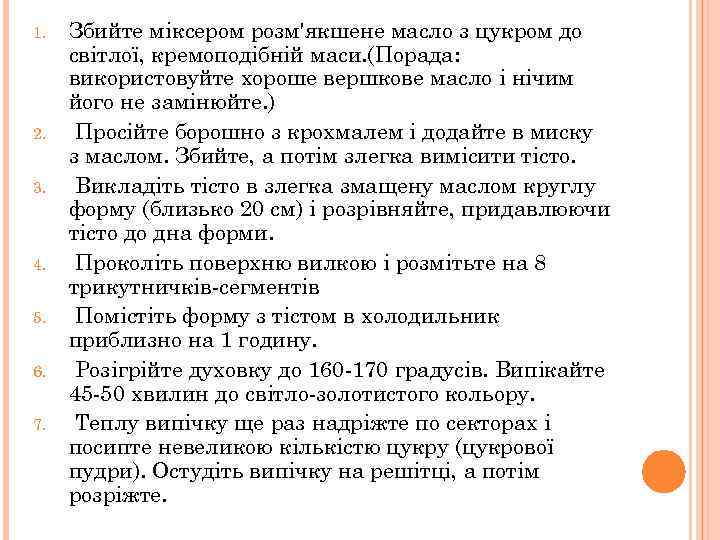 1. Збийте міксером розм'якшене масло з цукром до світлої, кремоподібній маси.(Порада: використовуйте хороше вершкове масло і нічим його не замінюйте.)

2. Просійте борошно з крохмалем і додайте в миску з маслом. Збийте, а потім злегка вимісити тісто.

3. Викладіть тісто в злегка змащену маслом круглу форму (близько 20 см) і розрівняйте, придавлюючи тісто до дна форми.

4. Проколіть поверхню вилкою і розмітьте на 8 трикутничків-сегментів

5. Помістіть форму з тістом в холодильник приблизно на 1 годину.

6. Розігрійте духовку до 160-170 градусів. Випікайте 45-50 хвилин до світло-золотистого кольору.

7. Теплу випічку ще раз надріжте по секторах і посипте невеликою кількістю цукру (цукрової пудри). Остудіть випічку на решітці, а потім розріжте.